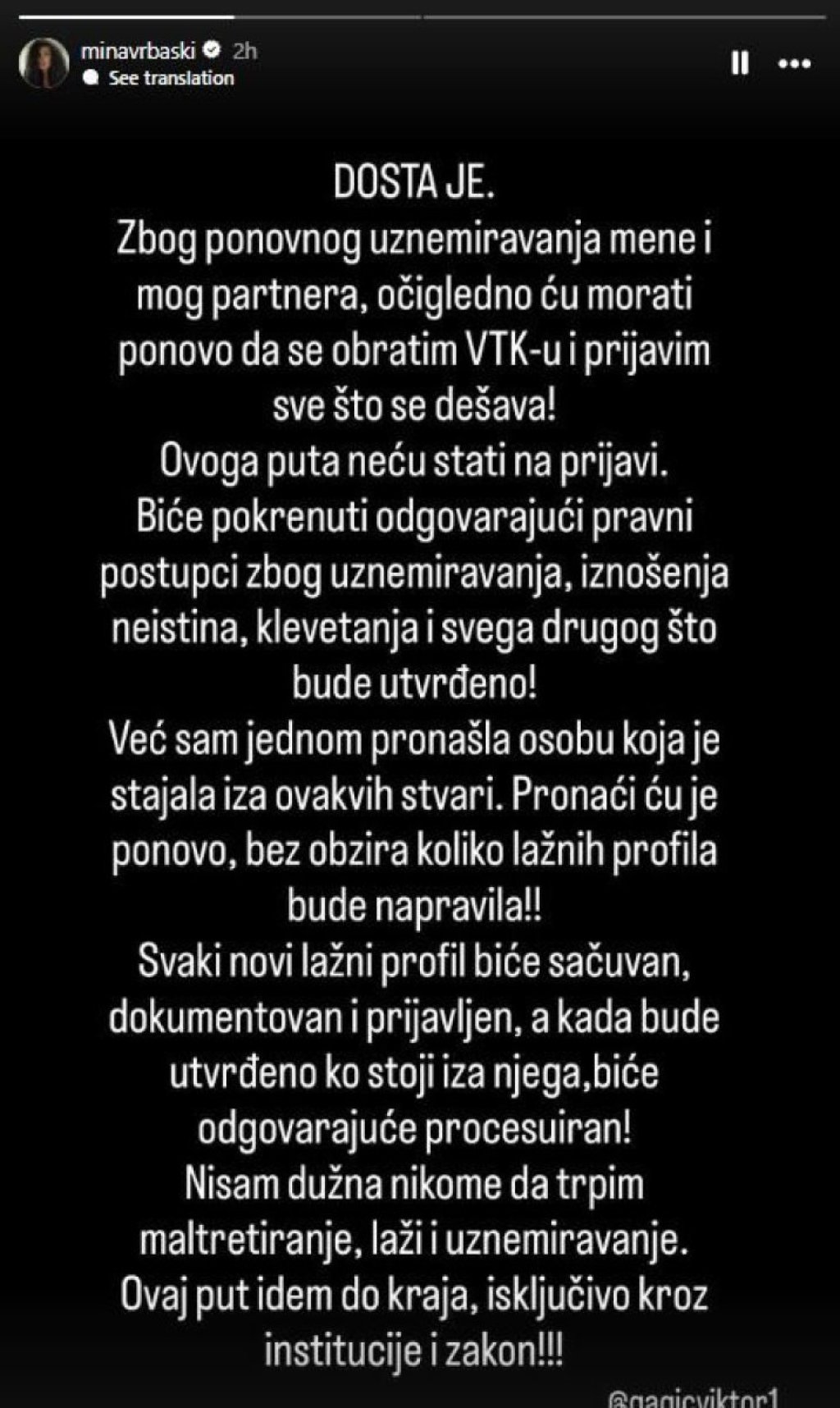 minavrbaski 2h
See translation

DOSTA JE.
Zbog ponovnog uznemiravanja mene i mog partnera, očigledno ću morati ponovo da se obratim VTK-u i prijavim sve što se dešava!
Ovoga puta neću stati na prijavi.
Biće pokrenuti odgovarajući pravni postupci zbog uznemiravanja, iznošenja neistina, klevetanja i svega drugog što bude utvrđeno!
Već sam jednom pronašla osobu koja je stajala iza ovakvih stvari. Pronaći ću je ponovo, bez obzira koliko lažnih profila bude napravila!!
Svaki novi lažni profil biće sačuvan, dokumentovan i prijavljen, a kada bude utvrđeno ko stoji iza njega,biće odgovarajuće procesuiran!
Nisam dužna nikome da trpim maltretiranje, laži i uznemiravanje.
Ovaj put idem do kraja, isključivo kroz institucije i zakon!!!

@gagicviktor1